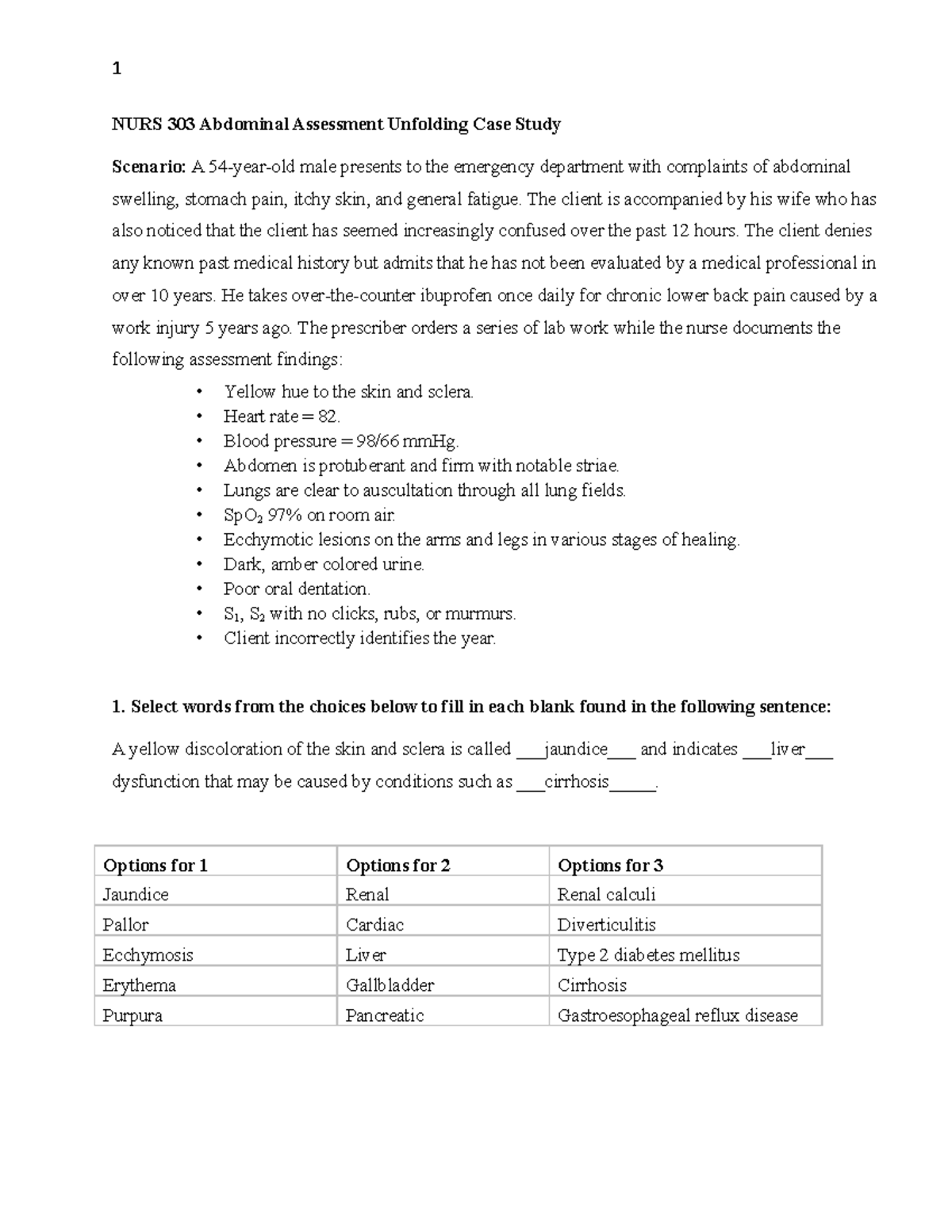 1

NURS 303 Abdominal Assessment Unfolding Case Study

Scenario: A 54-year-old male presents to the emergency department with complaints of abdominal swelling, stomach pain, itchy skin, and general fatigue. The client is accompanied by his wife who has also noticed that the client has seemed increasingly confused over the past 12 hours. The client denies any known past medical history but admits that he has not been evaluated by a medical professional in over 10 years. He takes over-the-counter ibuprofen once daily for chronic lower back pain caused by a work injury 5 years ago. The prescriber orders a series of lab work while the nurse documents the following assessment findings:

• Yellow hue to the skin and sclera.
• Heart rate = 82.
• Blood pressure = 98/66 mmHg.
• Abdomen is protuberant and firm with notable striae.
• Lungs are clear to auscultation through all lung fields.
• $SpO_2$ 97% on room air.
• Ecchymotic lesions on the arms and legs in various stages of healing.
• Dark, amber colored urine.
• Poor oral dentation.
• $S_1$, $S_2$ with no clicks, rubs, or murmurs.
• Client incorrectly identifies the year.

1. Select words from the choices below to fill in each blank found in the following sentence:

A yellow discoloration of the skin and sclera is called ___jaundice___ and indicates ___liver___ dysfunction that may be caused by conditions such as ___cirrhosis_____.

| Options for 1 | Options for 2 | Options for 3 |
|---|---|---|
| Jaundice | Renal | Renal calculi |
| Pallor | Cardiac | Diverticulitis |
| Ecchymosis | Liver | Type 2 diabetes mellitus |
| Erythema | Gallbladder | Cirrhosis |
| Purpura | Pancreatic | Gastroesophageal reflux disease |